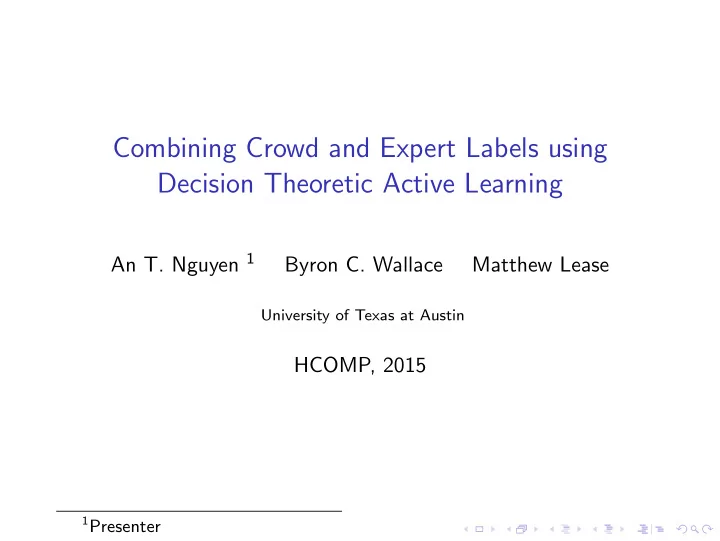 Combining Crowd and Expert Labels using Decision Theoretic Active Learning

An T. Nguyen $^1$ Byron C. Wallace Matthew Lease

University of Texas at Austin

HCOMP, 2015

$^1$Presenter